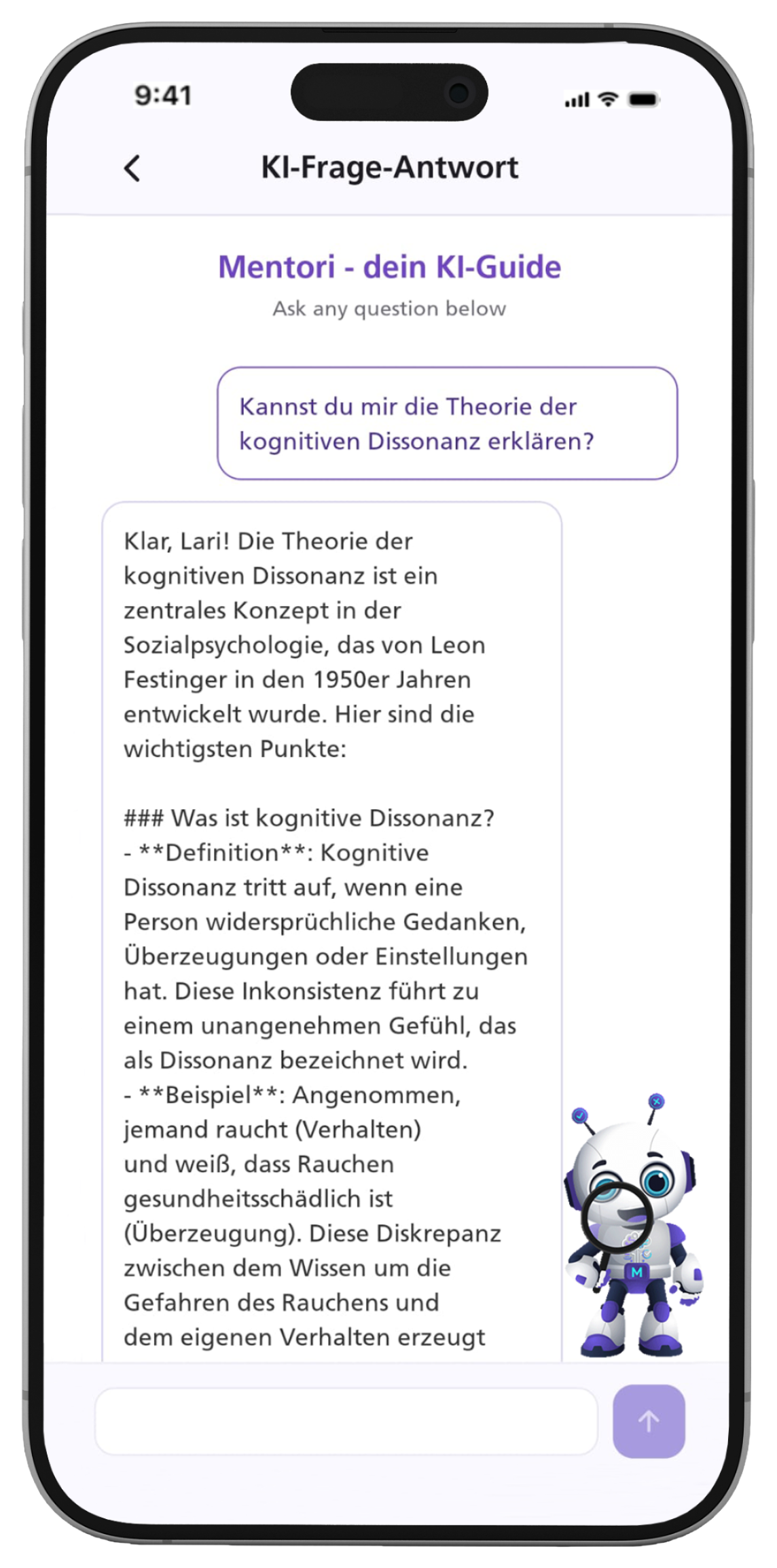 9:41

KI-Frage-Antwort

Mentori - dein KI-Guide

Ask any question below

Kannst du mir die Theorie der kognitiven Dissonanz erklären?

Klar, Lari! Die Theorie der kognitiven Dissonanz ist ein zentrales Konzept in der Sozialpsychologie, das von Leon Festinger in den 1950er Jahren entwickelt wurde. Hier sind die wichtigsten Punkte:

### Was ist kognitive Dissonanz?
- **Definition**: Kognitive Dissonanz tritt auf, wenn eine Person widersprüchliche Gedanken, Überzeugungen oder Einstellungen hat. Diese Inkonsistenz führt zu einem unangenehmen Gefühl, das als Dissonanz bezeichnet wird.
- **Beispiel**: Angenommen, jemand raucht (Verhalten) und weiß, dass Rauchen gesundheitsschädlich ist (Überzeugung). Diese Diskrepanz zwischen dem Wissen um die Gefahren des Rauchens und dem eigenen Verhalten erzeugt

M